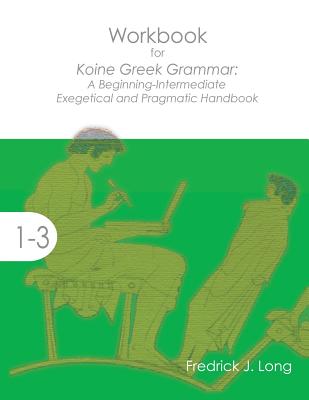 Workbook
for
Koine Greek Grammar:
A Beginning-Intermediate
Exegetical and Pragmatic Handbook

1-3

Fredrick J. Long